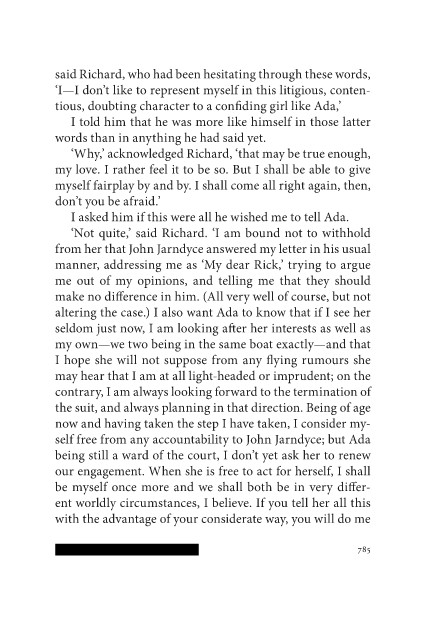 said Richard, who had been hesitating through these words, 'I—I don't like to represent myself in this litigious, contentious, doubting character to a confiding girl like Ada,'

I told him that he was more like himself in those latter words than in anything he had said yet.

'Why,' acknowledged Richard, 'that may be true enough, my love. I rather feel it to be so. But I shall be able to give myself fairplay by and by. I shall come all right again, then, don't you be afraid.'

I asked him if this were all he wished me to tell Ada.

'Not quite,' said Richard. 'I am bound not to withhold from her that John Jarndyce answered my letter in his usual manner, addressing me as 'My dear Rick,' trying to argue me out of my opinions, and telling me that they should make no difference in him. (All very well of course, but not altering the case.) I also want Ada to know that if I see her seldom just now, I am looking after her interests as well as my own—we two being in the same boat exactly—and that I hope she will not suppose from any flying rumours she may hear that I am at all light-headed or imprudent; on the contrary, I am always looking forward to the termination of the suit, and always planning in that direction. Being of age now and having taken the step I have taken, I consider myself free from any accountability to John Jarndyce; but Ada being still a ward of the court, I don't yet ask her to renew our engagement. When she is free to act for herself, I shall be myself once more and we shall both be in very different worldly circumstances, I believe. If you tell her all this with the advantage of your considerate way, you will do me

785